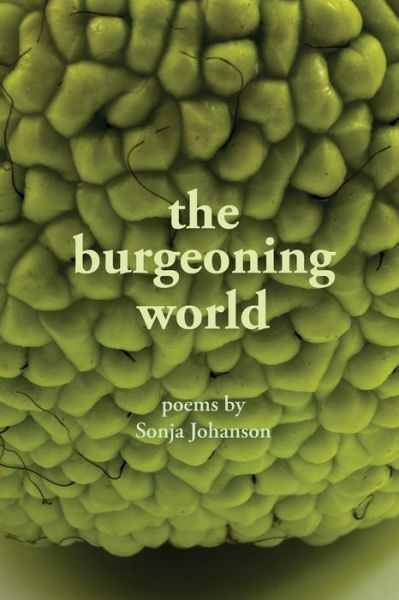 the burgeoning world

poems by
Sonja Johanson